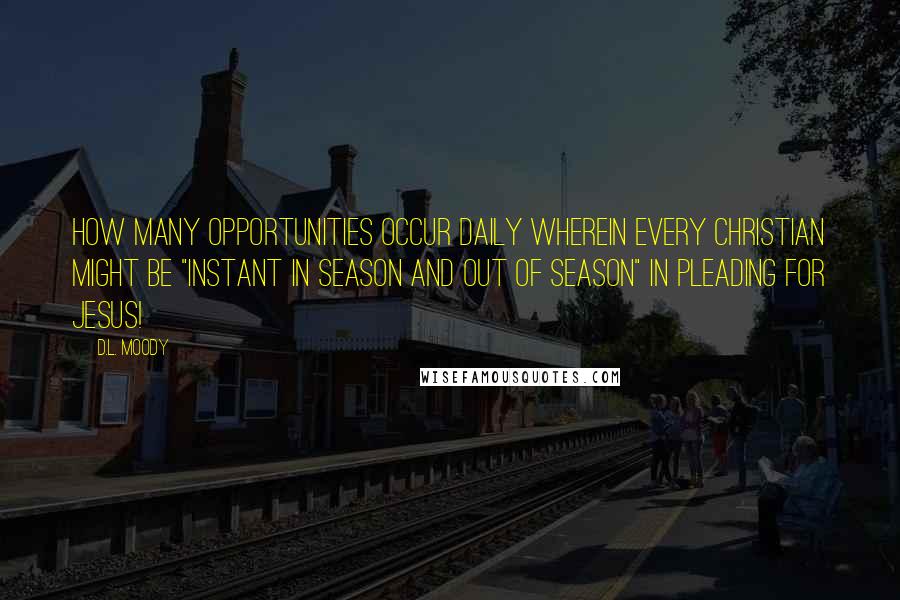 HOW MANY OPPORTUNITIES OCCUR DAILY WHEREIN EVERY CHRISTIAN MIGHT BE "INSTANT IN SEASON AND OUT OF SEASON" IN PLEADING FOR JESUS!

D.L. MOODY

WISEFAMOUSQUOTES.COM